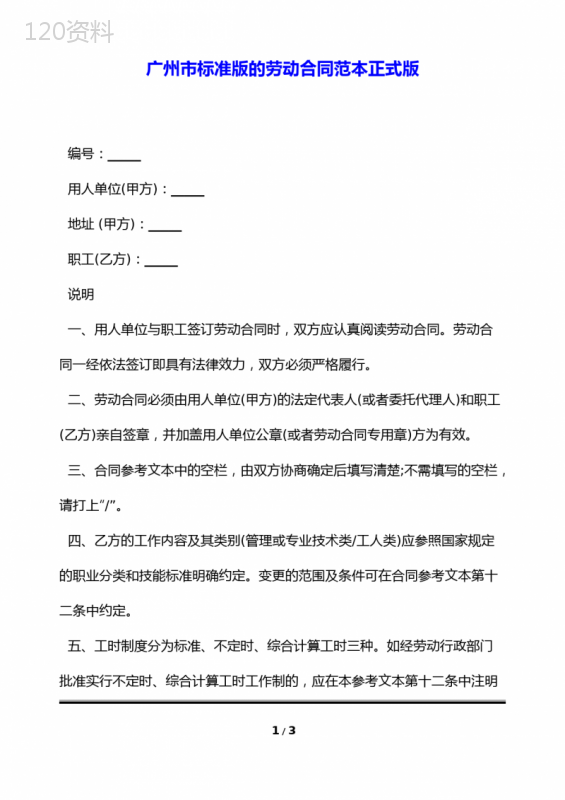 120资料

广州市标准版的劳动合同范本正式版

编号：_____

用人单位(甲方)：_____

地址 (甲方)：_____

职工(乙方)：_____

说明

一、用人单位与职工签订劳动合同时，双方应认真阅读劳动合同。劳动合同一经依法签订即具有法律效力，双方必须严格履行。

二、劳动合同必须由用人单位(甲方)的法定代表人(或者委托代理人)和职工(乙方)亲自签章，并加盖用人单位公章(或者劳动合同专用章)方为有效。

三、合同参考文本中的空栏，由双方协商确定后填写清楚;不需填写的空栏，请打上“/”。

四、乙方的工作内容及其类别(管理或专业技术类/工人类)应参照国家规定的职业分类和技能标准明确约定。变更的范围及条件可在合同参考文本第十二条中约定。

五、工时制度分为标准、不定时、综合计算工时三种。如经劳动行政部门批准实行不定时、综合计算工时工作制的，应在本参考文本第十二条中注明

1 / 3